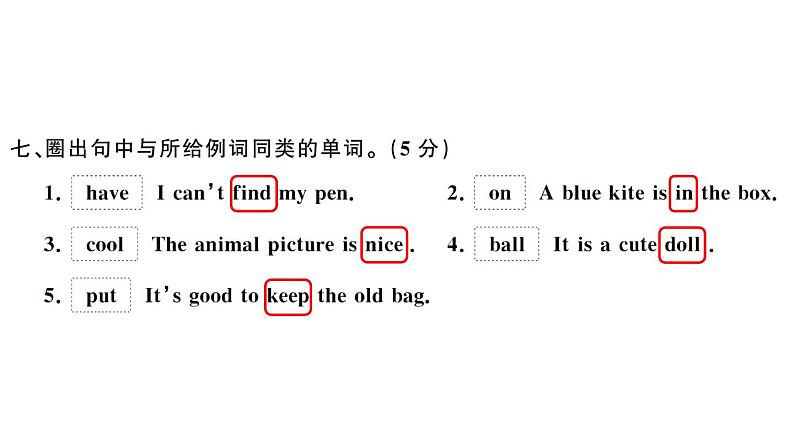 七、圈出句中与所给例词同类的单词。(5 分)

1. have I can't find my pen.

2. on A blue kite is in the box.

3. cool The animal picture is nice.

4. ball It is a cute doll.

5. put It's good to keep the old bag.